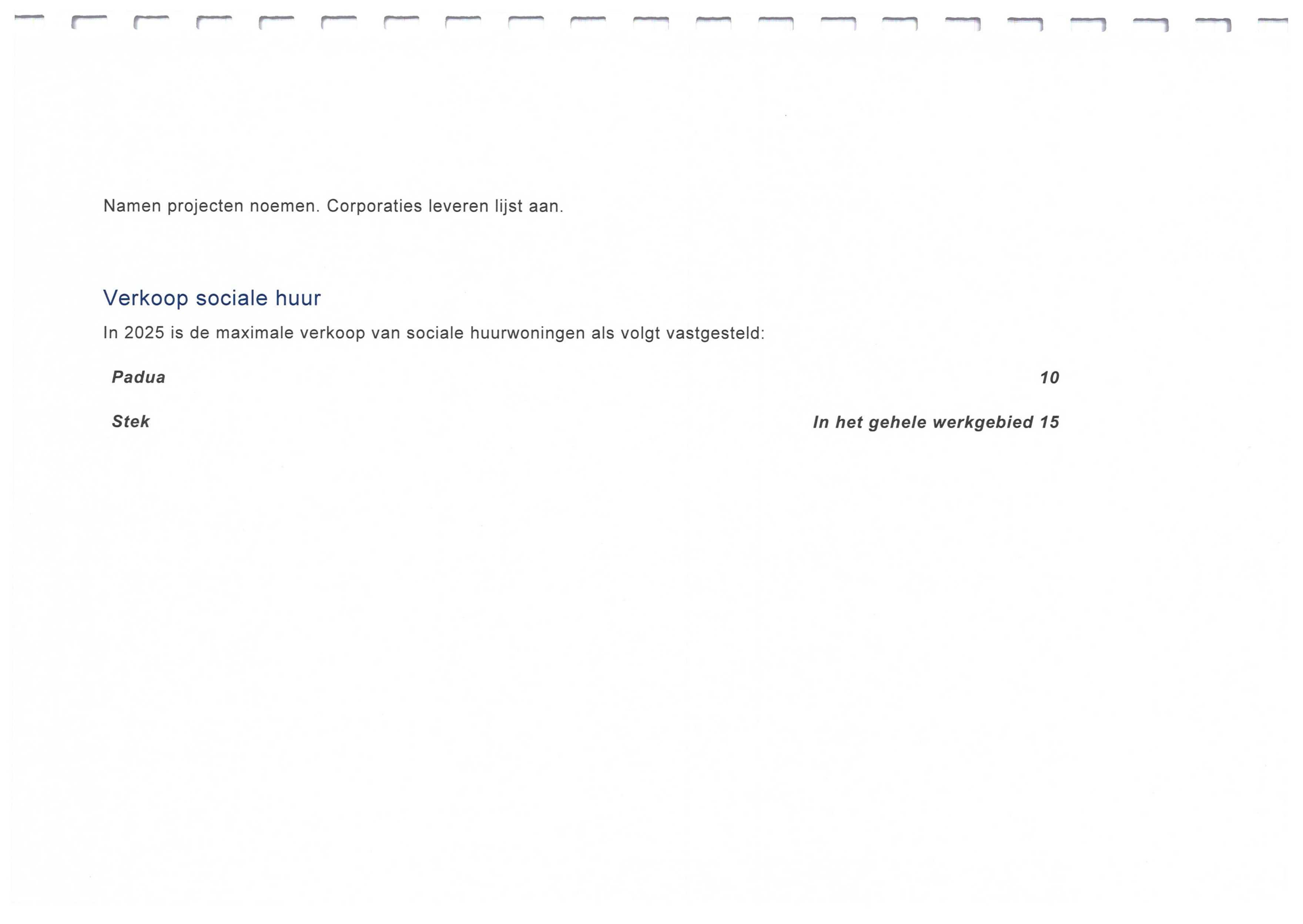 Namen projecten noemen. Corporaties leveren lijst aan.

Verkoop sociale huur

In 2025 is de maximale verkoop van sociale huurwoningen als volgt vastgesteld:

| Padua | 10 |
|---|---|
| Stek | In het gehele werkgebied 15 |